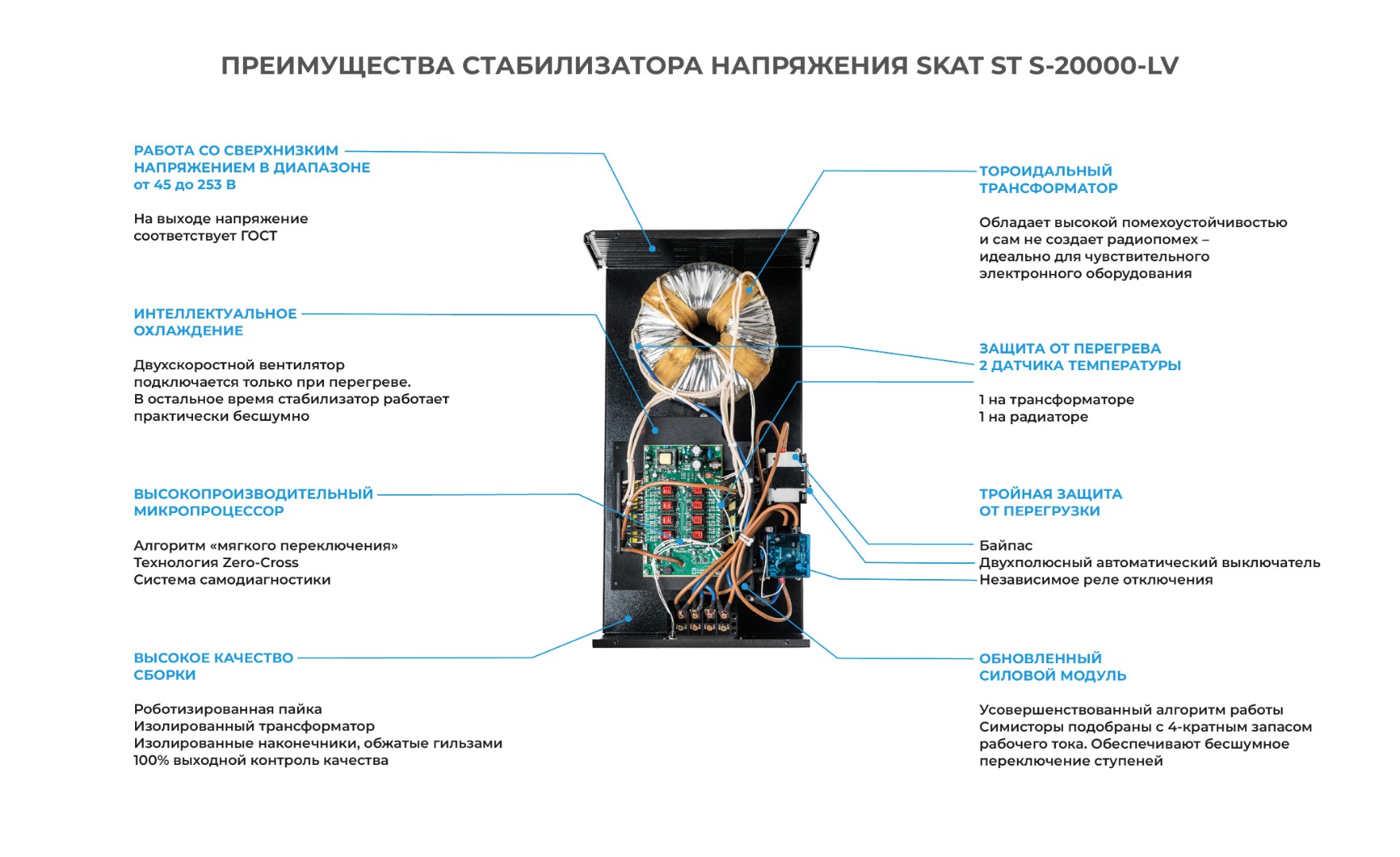 ПРЕИМУЩЕСТВА СТАБИЛИЗАТОРА НАПРЯЖЕНИЯ SKAT ST S-20000-LV

РАБОТА СО СВЕРХНИЗКИМ НАПРЯЖЕНИЕМ В ДИАПАЗОНЕ от 45 до 253 В

На выходе напряжение соответствует ГОСТ

ИНТЕЛЛЕКТУАЛЬНОЕ ОХЛАЖДЕНИЕ

Двухскоростной вентилятор подключается только при перегреве. В остальное время стабилизатор работает практически бесшумно

ВЫСОКОПРОИЗВОДИТЕЛЬНЫЙ МИКРОПРОЦЕССОР

Алгоритм «мягкого переключения»
Технология Zero-Cross
Система самодиагностики

ВЫСОКОЕ КАЧЕСТВО СБОРКИ

Роботизированная пайка
Изолированный трансформатор
Изолированные наконечники, обжатые гильзами
100% выходной контроль качества

ТОРОИДАЛЬНЫЙ ТРАНСФОРМАТОР

Обладает высокой помехоустойчивостью и сам не создает радиопомех – идеально для чувствительного электронного оборудования

ЗАЩИТА ОТ ПЕРЕГРЕВА 2 ДАТЧИКА ТЕМПЕРАТУРЫ

1 на трансформаторе
1 на радиаторе

ТРОЙНАЯ ЗАЩИТА ОТ ПЕРЕГРУЗКИ

Байпас
Двухполюсный автоматический выключатель
Независимое реле отключения

ОБНОВЛЕННЫЙ СИЛОВОЙ МОДУЛЬ

Усовершенствованный алгоритм работы
Симисторы подобраны с 4-кратным запасом рабочего тока. Обеспечивают бесшумное переключение ступеней